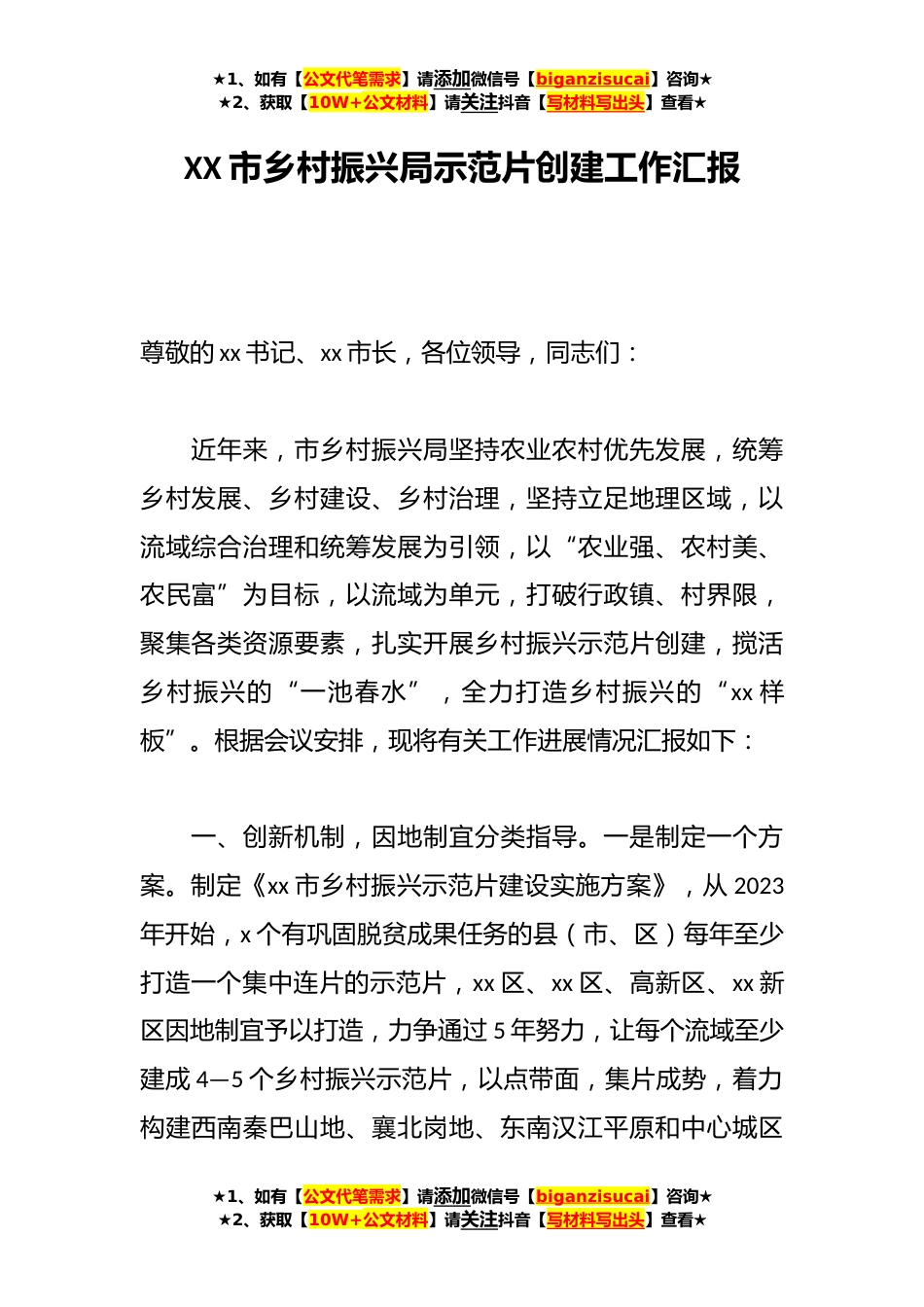 ★1、如有【公文代笔需求】请添加微信号【biganzisucai】咨询★
★2、获取【10W+公文材料】请关注抖音【写材料写出头】查看★

XX 市乡村振兴局示范片创建工作汇报

尊敬的 xx 书记、xx 市长，各位领导，同志们：

近年来，市乡村振兴局坚持农业农村优先发展，统筹乡村发展、乡村建设、乡村治理，坚持立足地理区域，以流域综合治理和统筹发展为引领，以“农业强、农村美、农民富”为目标，以流域为单元，打破行政镇、村界限，聚集各类资源要素，扎实开展乡村振兴示范片创建，搅活乡村振兴的“一池春水”，全力打造乡村振兴的“xx 样板”。根据会议安排，现将有关工作进展情况汇报如下：

一、创新机制，因地制宜分类指导。一是制定一个方案。制定《xx 市乡村振兴示范片建设实施方案》，从 2023 年开始，x 个有巩固脱贫成果任务的县（市、区）每年至少打造一个集中连片的示范片，xx 区、xx 区、高新区、xx 新区因地制宜予以打造，力争通过 5 年努力，让每个流域至少建成 4—5 个乡村振兴示范片，以点带面，集片成势，着力构建西南秦巴山地、襄北岗地、东南汉江平原和中心城区

★1、如有【公文代笔需求】请添加微信号【biganzisucai】咨询★
★2、获取【10W+公文材料】请关注抖音【写材料写出头】查看★